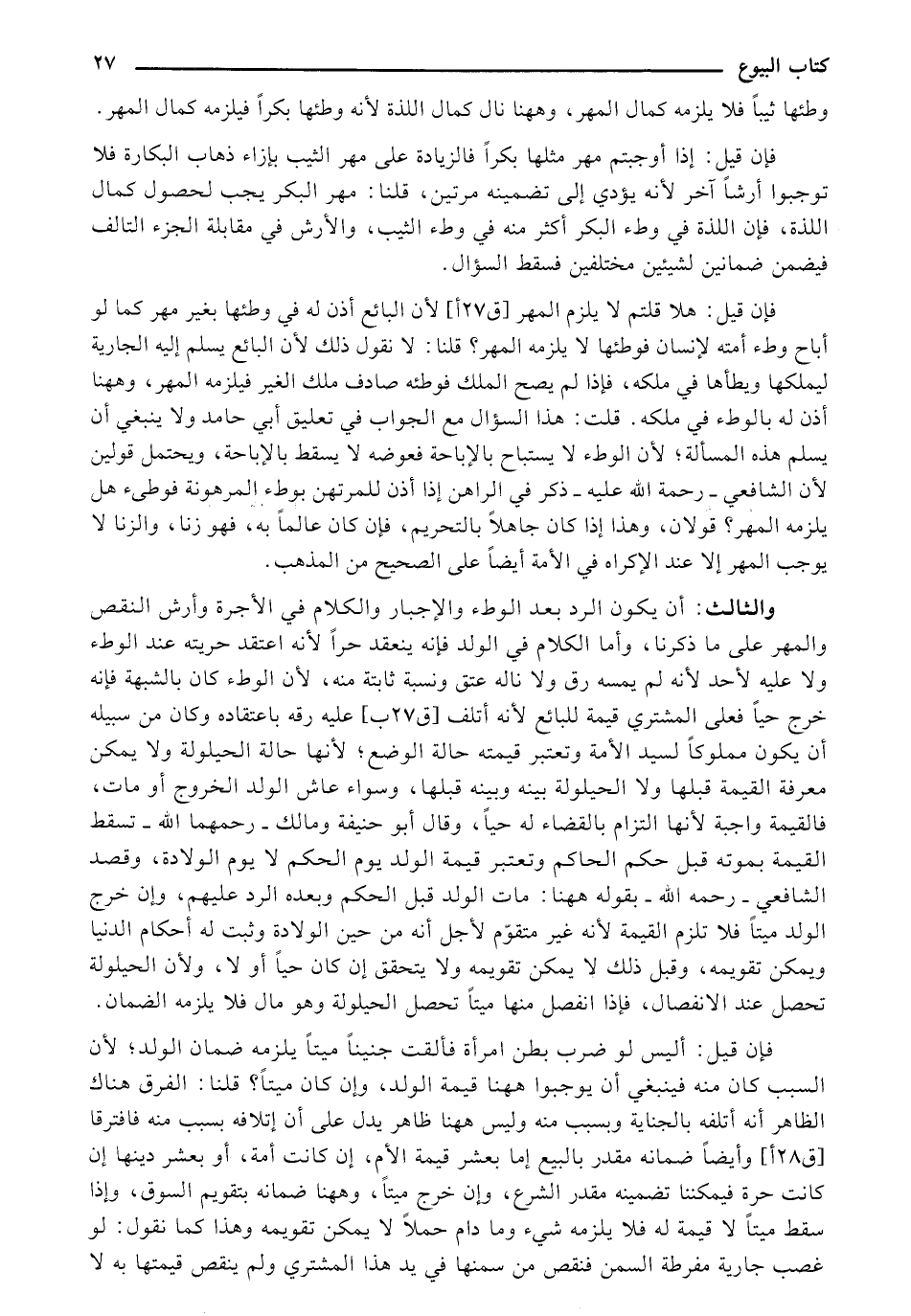 كتاب البيوع ٢٧

وطئها ثيباً فلا يلزمه كمال المهر، وههنا نال كمال اللذة لأنه وطئها بكراً فيلزمه كمال المهر.

فإن قيل: إذا أوجبتم مهر مثلها بكراً فالزيادة على مهر الثيب بإزاء ذهاب البكارة فلا توجبوا أرشاً آخر لأنه يؤدي إلى تضمينه مرتين، قلنا: مهر البكر يجب لحصول كمال اللذة، فإن اللذة في وطء البكر أكثر منه في وطء الثيب، والأرش في مقابلة الجزء التالف فيضمن ضمانين لشيئين مختلفين فسقط السؤال.

فإن قيل: هلا قلتم لا يلزم المهر [ق٢٧أ] لأن البائع أذن له في وطئها بغير مهر كما لو أباح وطء أمته لإنسان فوطئها لا يلزمه المهر؟ قلنا: لا نقول ذلك لأن البائع يسلم إليه الجارية ليملكها ويطأها في ملكه، فإذا لم يصح الملك فوطئه صادف ملك الغير فيلزمه المهر، وههنا أذن له بالوطء في ملكه. قلت: هذا السؤال مع الجواب في تعليق أبي حامد ولا ينبغي أن يسلم هذه المسألة؛ لأن الوطء لا يستباح بالإباحة فعوضه لا يسقط بالإباحة، ويحتمل قولين لأن الشافعي ـ رحمة الله عليه ـ ذكر في الراهن إذا أذن للمرتهن بوطء المرهونة فوطىء هل يلزمه المهر؟ قولان، وهذا إذا كان جاهلاً بالتحريم، فإن كان عالماً به، فهو زنا، والزنا لا يوجب المهر إلا عند الإكراه في الأمة أيضاً على الصحيح من المذهب.

والثالث: أن يكون الرد بعد الوطء والإجبار والكلام في الأجرة وأرش النقص والمهر على ما ذكرنا، وأما الكلام في الولد فإنه ينعقد حراً لأنه اعتقد حريته عند الوطء ولا عليه لأحد لأنه لم يمسه رق ولا ناله عتق ونسبة ثابتة منه، لأن الوطء كان بالشبهة فإنه خرج حياً فعلى المشتري قيمة للبائع لأنه أتلف [ق٢٧ب] عليه رقه باعتقاده وكان من سبيله أن يكون مملوكاً لسيد الأمة وتعتبر قيمته حالة الوضع؛ لأنها حالة الحيلولة ولا يمكن معرفة القيمة قبلها ولا الحيلولة بينه وبينه قبلها، وسواء عاش الولد الخروج أو مات، فالقيمة واجبة لأنها التزام بالقضاء له حياً، وقال أبو حنيفة ومالك ـ رحمهما الله ـ تسقط القيمة بموته قبل حكم الحاكم وتعتبر قيمة الولد يوم الحكم لا يوم الولادة، وقصد الشافعي ـ رحمه الله ـ بقوله ههنا: مات الولد قبل الحكم وبعده الرد عليهم، وإن خرج الولد ميتاً فلا تلزم القيمة لأنه غير متقوّم لأجل أنه من حين الولادة وثبت له أحكام الدنيا ويمكن تقويمه، وقبل ذلك لا يمكن تقويمه ولا يتحقق إن كان حياً أو لا، ولأن الحيلولة تحصل عند الانفصال، فإذا انفصل منها ميتاً تحصل الحيلولة وهو مال فلا يلزمه الضمان.

فإن قيل: أليس لو ضرب بطن امرأة فألقت جنيناً ميتاً يلزمه ضمان الولد؛ لأن السبب كان منه فينبغي أن يوجبوا ههنا قيمة الولد، وإن كان ميتاً؟ قلنا: الفرق هناك الظاهر أنه أتلفه بالجناية وبسبب منه وليس ههنا ظاهر يدل على أن إتلافه بسبب منه فافترقا [ق٢٨أ] وأيضاً ضمانه مقدر بالبيع إما بعشر قيمة الأم، إن كانت أمة، أو بعشر دينها إن كانت حرة فيمكننا تضمينه مقدر الشرع، وإن خرج ميتاً، وههنا ضمانه بتقويم السوق، وإذا سقط ميتاً لا قيمة له فلا يلزمه شيء وما دام حملاً لا يمكن تقويمه وهذا كما نقول: لو غصب جارية مفرطة السمن فنقص من سمنها في يد هذا المشتري ولم ينقص قيمتها به لا